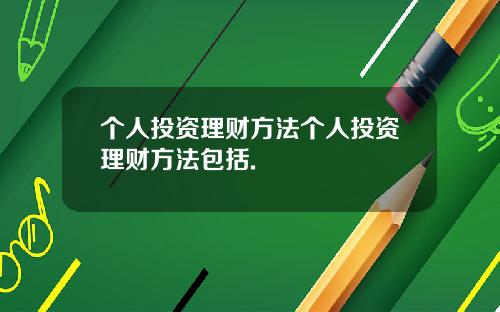 个人投资理财方法个人投资理财方法包括.